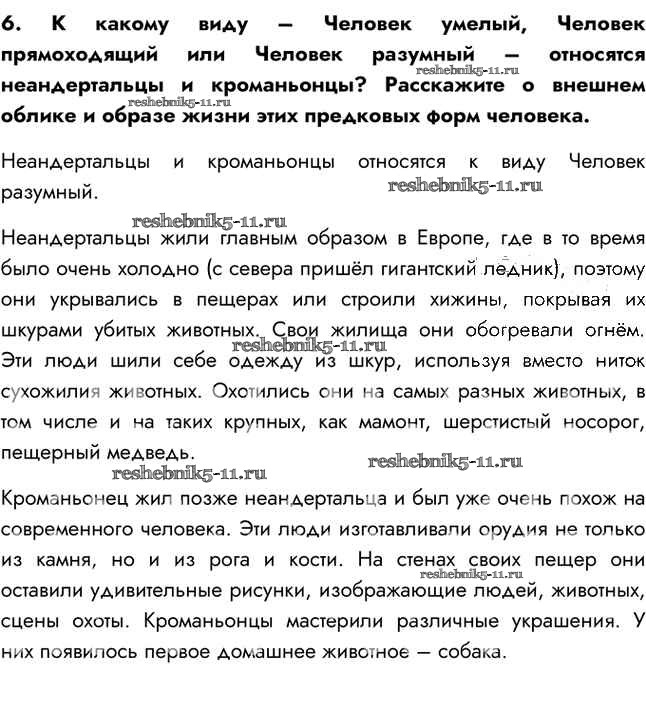 6. К какому виду — Человек умелый, Человек прямоходящий или Человек разумный — относятся неандертальцы и кроманьонцы? Расскажите о внешнем облике и образе жизни этих предковых форм человека.

reshebnik5-11.ru

reshebnik5-11.ru

Неандертальцы и кроманьонцы относятся к виду Человек разумный.

reshebnik5-11.ru

reshebnik5-11.ru

Неандертальцы жили главным образом в Европе, где в то время было очень холодно (с севера пришёл гигантский ледник), поэтому они укрывались в пещерах или строили хижины, покрывая их шкурами убитых животных. Свои жилища они обогревали огнём. Эти люди шили себе одежду из шкур, используя вместо ниток сухожилия животных. Охотились они на самых разных животных, в том числе и на таких крупных, как мамонт, шерстистый носорог, пещерный медведь.

reshebnik5-11.ru

reshebnik5-11.ru

reshebnik5-11.ru

Кроманьонец жил позже неандертальца и был уже очень похож на современного человека. Эти люди изготавливали орудия не только из камня, но и из рога и кости. На стенах своих пещер они оставили удивительные рисунки, изображающие людей, животных, сцены охоты. Кроманьонцы мастерили различные украшения. У них появилось первое домашнее животное — собака.

reshebnik5-11.ru